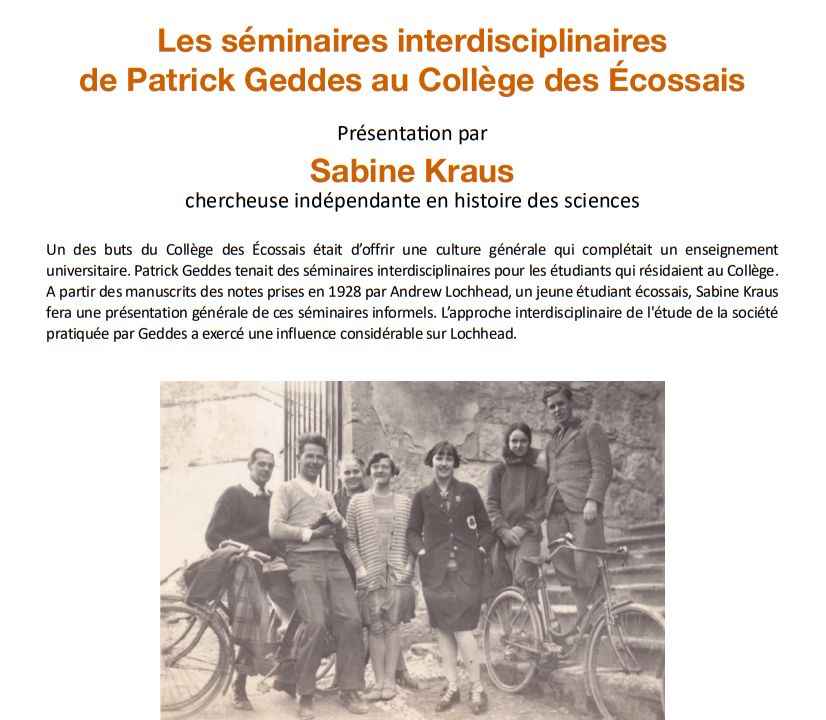 Les séminaires interdisciplinaires de Patrick Geddes au Collège des Écossais

Présentation par

Sabine Kraus

chercheuse indépendante en histoire des sciences

Un des buts du Collège des Écossais était d'offrir une culture générale qui complétait un enseignement universitaire. Patrick Geddes tenait des séminaires interdisciplinaires pour les étudiants qui résidaient au Collège. A partir des manuscrits des notes prises en 1928 par Andrew Lochhead, un jeune étudiant écossais, Sabine Kraus fera une présentation générale de ces séminaires informels. L'approche interdisciplinaire de l'étude de la société pratiquée par Geddes a exercé une influence considérable sur Lochhead.